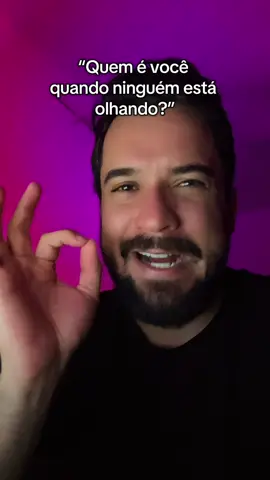 “Quem é você quando ninguém está olhando?”